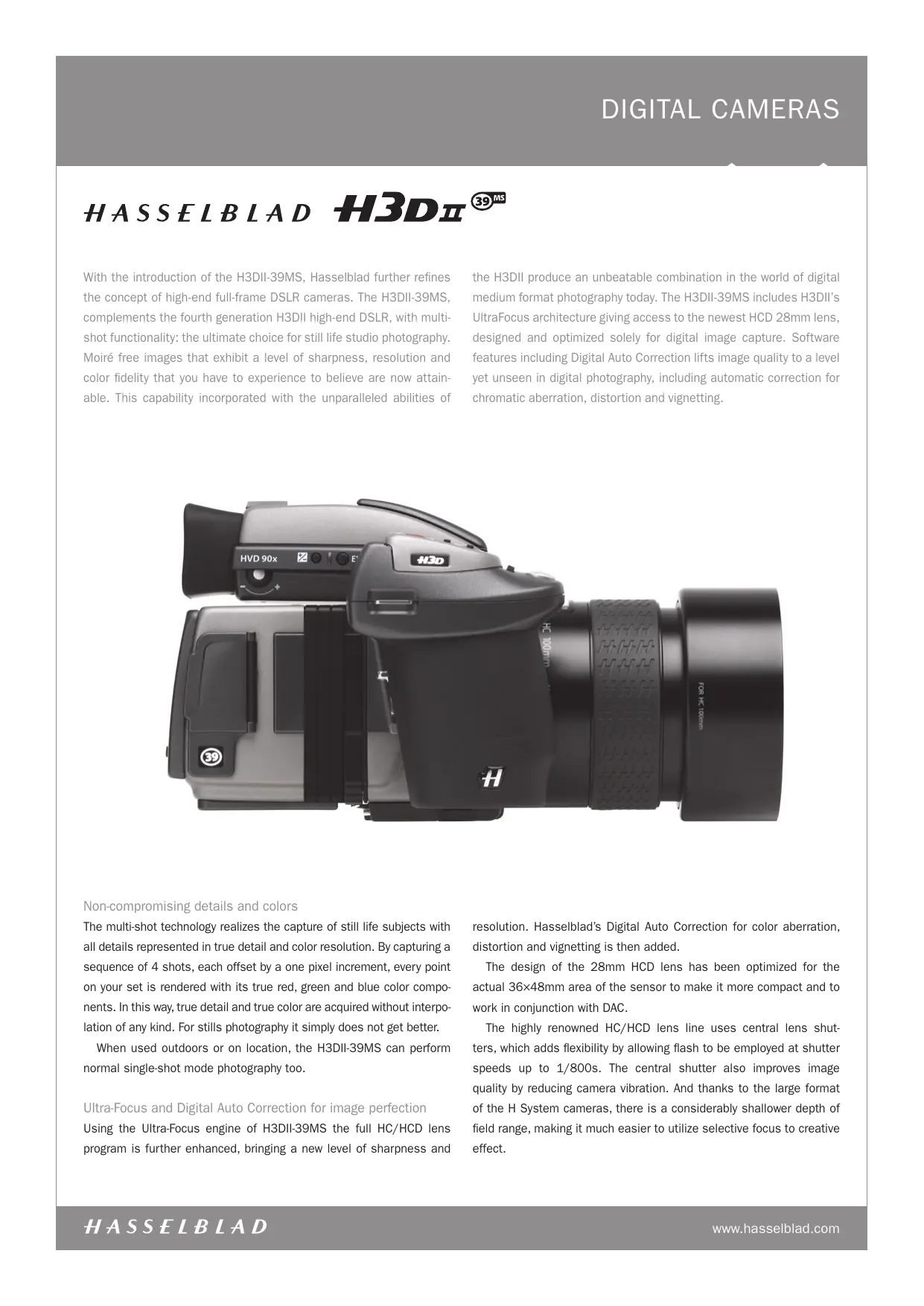 DIGITAL CAMERAS

HASSELBLAD H3DII 39 MS

With the introduction of the H3DII-39MS, Hasselblad further refines the concept of high-end full-frame DSLR cameras. The H3DII-39MS, complements the fourth generation H3DII high-end DSLR, with multi-shot functionality: the ultimate choice for still life studio photography. Moiré free images that exhibit a level of sharpness, resolution and color fidelity that you have to experience to believe are now attainable. This capability incorporated with the unparalleled abilities of the H3DII produce an unbeatable combination in the world of digital medium format photography today. The H3DII-39MS includes H3DII's UltraFocus architecture giving access to the newest HCD 28mm lens, designed and optimized solely for digital image capture. Software features including Digital Auto Correction lifts image quality to a level yet unseen in digital photography, including automatic correction for chromatic aberration, distortion and vignetting.

HVD 90x

H3D

HC 100mm

FOR HC 100mm

39

H

Non-compromising details and colors
The multi-shot technology realizes the capture of still life subjects with all details represented in true detail and color resolution. By capturing a sequence of 4 shots, each offset by a one pixel increment, every point on your set is rendered with its true red, green and blue color components. In this way, true detail and true color are acquired without interpolation of any kind. For stills photography it simply does not get better.

When used outdoors or on location, the H3DII-39MS can perform normal single-shot mode photography too.

Ultra-Focus and Digital Auto Correction for image perfection
Using the Ultra-Focus engine of H3DII-39MS the full HC/HCD lens program is further enhanced, bringing a new level of sharpness and resolution. Hasselblad's Digital Auto Correction for color aberration, distortion and vignetting is then added.

The design of the 28mm HCD lens has been optimized for the actual 36×48mm area of the sensor to make it more compact and to work in conjunction with DAC.

The highly renowned HC/HCD lens line uses central lens shutters, which adds flexibility by allowing flash to be employed at shutter speeds up to 1/800s. The central shutter also improves image quality by reducing camera vibration. And thanks to the large format of the H System cameras, there is a considerably shallower depth of field range, making it much easier to utilize selective focus to creative effect.

HASSELBLAD

www.hasselblad.com